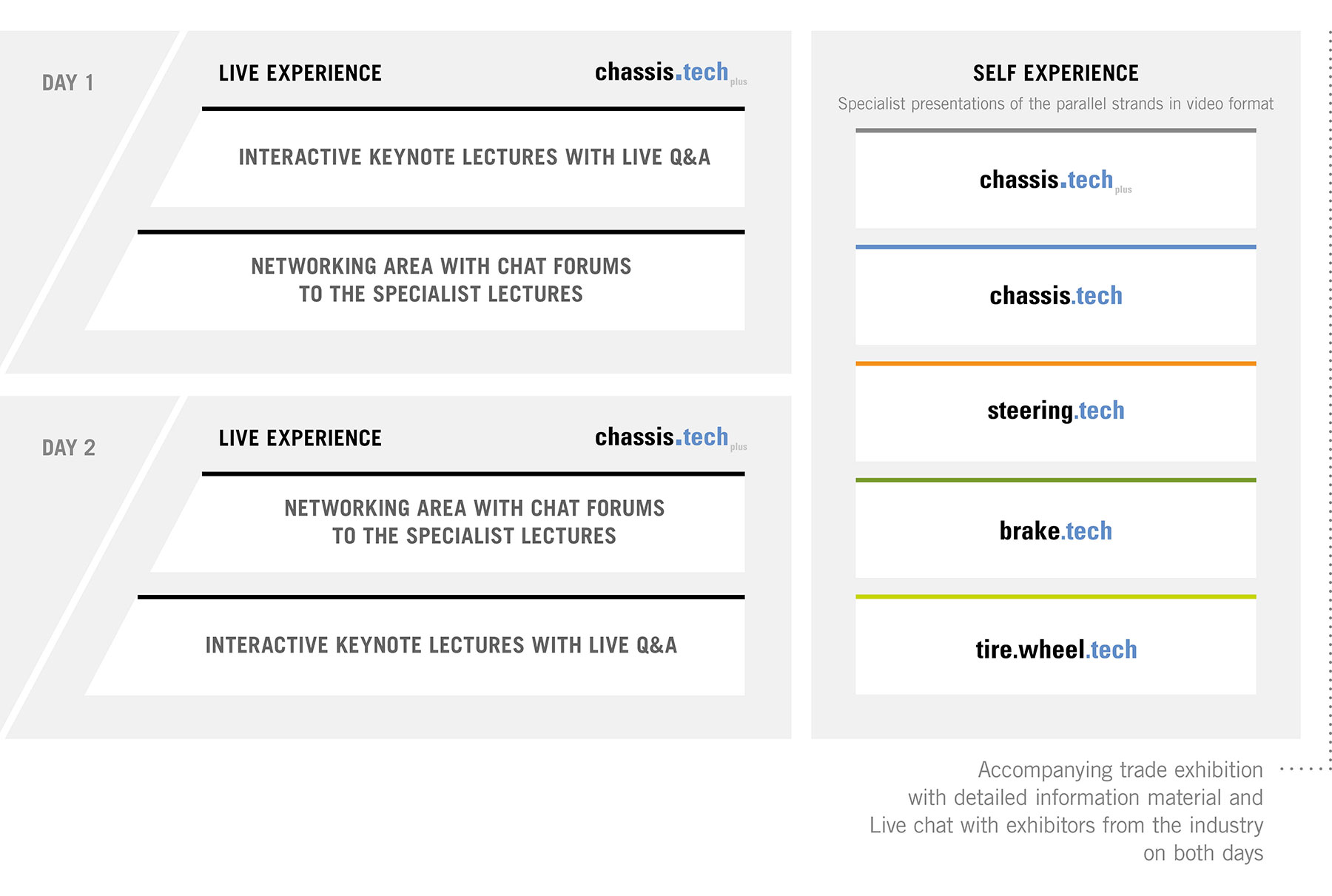 DAY 1

LIVE EXPERIENCE

chassis.tech plus

INTERACTIVE KEYNOTE LECTURES WITH LIVE Q&A

NETWORKING AREA WITH CHAT FORUMS TO THE SPECIALIST LECTURES

DAY 2

LIVE EXPERIENCE

chassis.tech plus

NETWORKING AREA WITH CHAT FORUMS TO THE SPECIALIST LECTURES

INTERACTIVE KEYNOTE LECTURES WITH LIVE Q&A

SELF EXPERIENCE

Specialist presentations of the parallel strands in video format

chassis.tech plus

chassis.tech

steering.tech

brake.tech

tire.wheel.tech

Accompanying trade exhibition with detailed information material and Live chat with exhibitors from the industry on both days